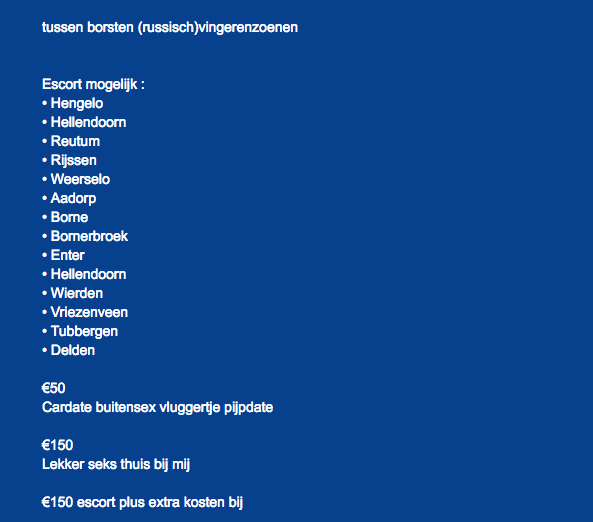 tussen borsten (russisch)vingerenzoenen

Escort mogelijk :
• Hengelo
• Hellendoorn
• Reutum
• Rijssen
• Weerselo
• Aadorp
• Borne
• Bornerbroek
• Enter
• Hellendoorn
• Wierden
• Vriezenveen
• Tubbergen
• Delden

€50
Cardate buitensex vluggertje pijpdate

€150
Lekker seks thuis bij mij

€150 escort plus extra kosten bij